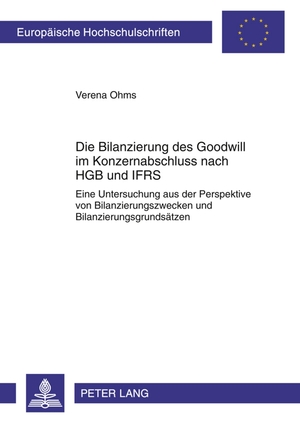 Europäische Hochschulschriften

Verena Ohms

Die Bilanzierung des Goodwill im Konzernabschluss nach HGB und IFRS

Eine Untersuchung aus der Perspektive von Bilanzierungszwecken und Bilanzierungsgrundsätzen

PETER LANG